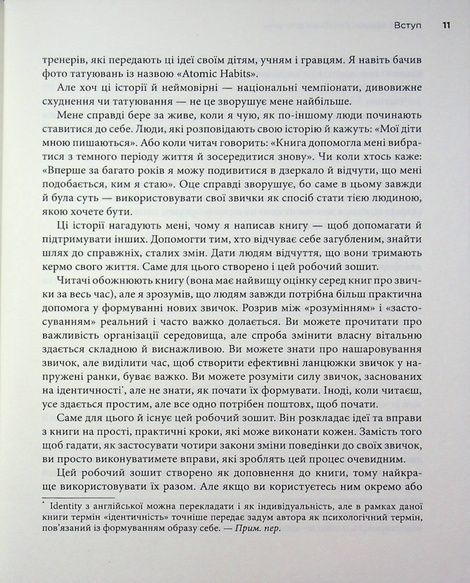 Вступ 11

тренерів, які передають ці ідеї своїм дітям, учням і гравцям. Я навіть бачив фото татуювань із назвою «Atomic Habits».

Але хоч ці історії й неймовірні — національні чемпіонати, дивовижне схуднення чи татуювання — не це зворушує мене найбільше.

Мене справді бере за живе, коли я чую, як по-іншому люди починають ставитися до себе. Люди, які розповідають свою історію й кажуть: «Мої діти мною пишаються». Або коли читач говорить: «Книга допомогла мені вибратися з темного періоду життя й зосередитися знову». Чи коли хтось каже: «Вперше за багато років я можу подивитися в дзеркало й відчути, що мені подобається, ким я стаю». Оце справді зворушує, бо саме в цьому завжди й була суть — використовувати свої звички як спосіб стати тією людиною, якою хочете бути.

Ці історії нагадують мені, чому я написав книгу — щоб допомагати й підтримувати інших. Допомогти тим, хто відчуває себе загубленим, знайти шлях до справжніх, сталих змін. Дати людям відчуття, що вони тримають кермо свого життя. Саме для цього створено і цей робочий зошит.

Читачі обожнюють книгу (вона має найвищу оцінку серед книг про звички за весь час), але я зрозумів, що людям завжди потрібна більш практична допомога у формуванні нових звичок. Розрив між «розумінням» і «застосуванням» реальний і часто важко долається. Ви можете прочитати про важливість організації середовища, але спроба змінити власну вітальню здається складною й виснажливою. Ви можете знати про нашаровування звичок, але виділити час, щоб створити ефективні ланцюжки звичок у напружені ранки, буває важко. Ви можете розуміти силу звичок, заснованих на ідентичності*, але не знати, як почати їх формувати. Іноді, коли читаєш, усе здається простим, але все одно потрібен поштовх, щоб почати.

Саме для цього й існує цей робочий зошит. Він розкладає ідеї та вправи з книги на прості, практичні кроки, які може виконати кожен. Замість того щоб гадати, як застосувати чотири закони зміни поведінки до своїх звичок, ви просто виконуватимете вправи, які зроблять цей процес очевидним.

Цей робочий зошит створено як доповнення до книги, тому найкраще використовувати їх разом. Але якщо ви користуєтесь ним окремо або

* Identity з англійської можна перекладати і як індивідуальність, але в рамках даної книги термін «ідентичність» точніше передає задум автора як психологічний термін, пов'язаний із формуванням образу себе. — Прим. пер.